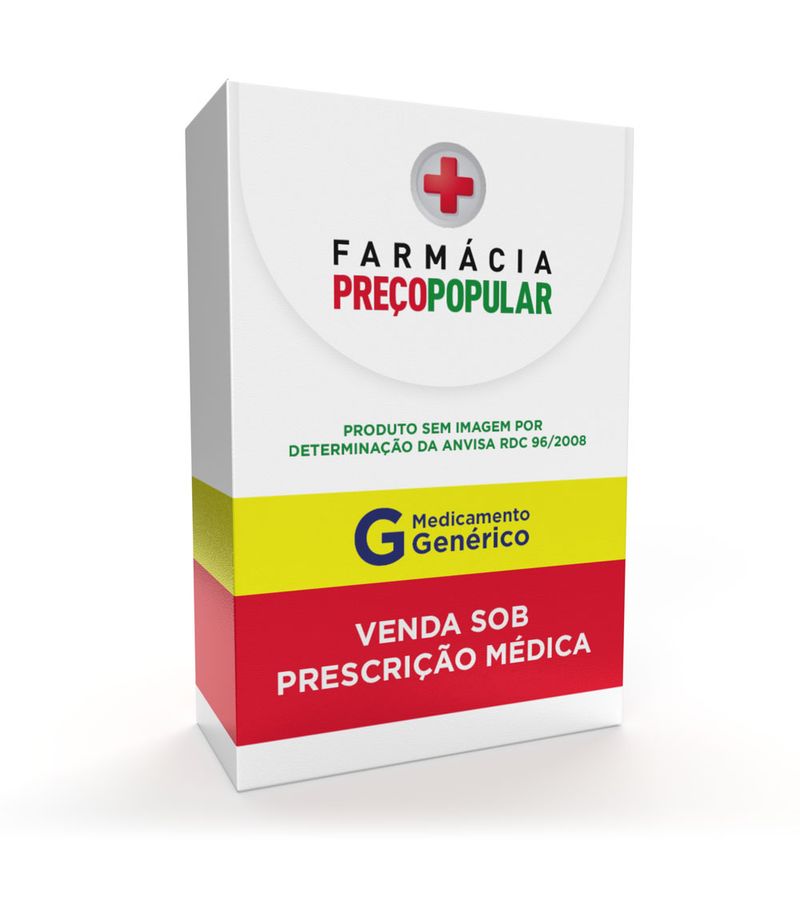 FARMÁCIA
PREÇOPOPULAR

PRODUTO SEM IMAGEM POR
DETERMINAÇÃO DA ANVISA RDC 96/2008

G Medicamento
Genérico

VENDA SOB
PRESCRIÇÃO MÉDICA